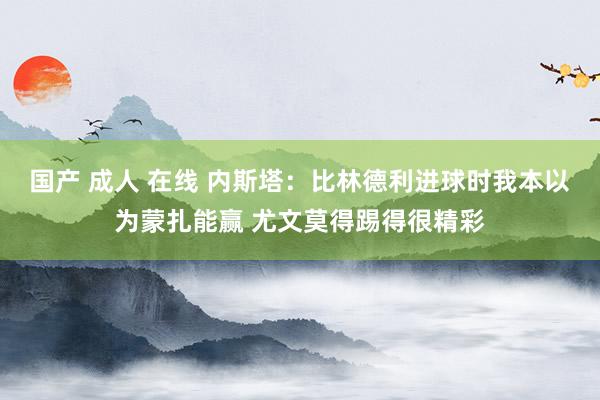 国产 成人 在线 内斯塔：比林德利进球时我本以为蒙扎能赢 尤文莫得踢得很精彩